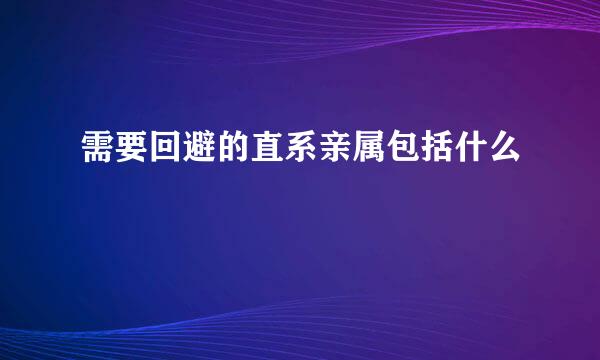 需要回避的直系亲属包括什么